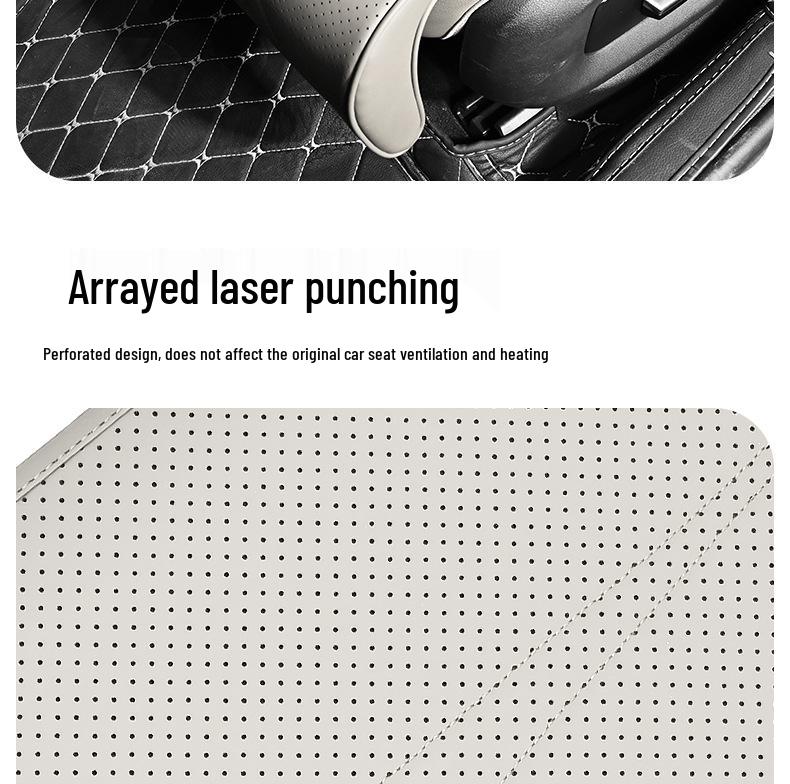 Arrayed laser punching

Perforated design, does not affect the original car seat ventilation and heating